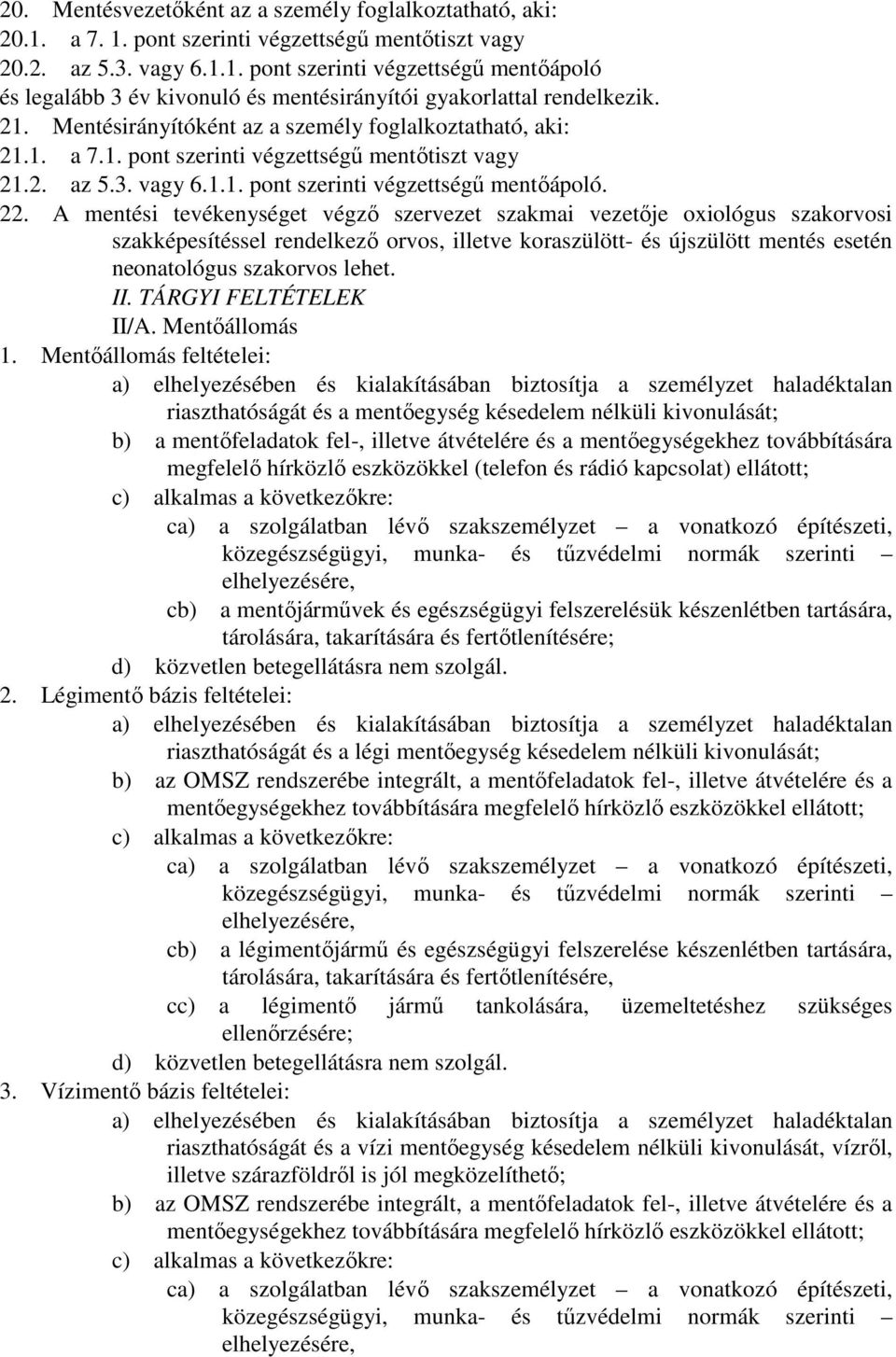 20. Mentésvezetőként az a személy foglalkoztatható, aki:
20.1. a 7. 1. pont szerinti végzettségű mentőtiszt vagy
20.2. az 5.3. vagy 6.1.1. pont szerinti végzettségű mentőápoló és legalább 3 év kivonuló és mentésirányítói gyakorlattal rendelkezik.
21. Mentésirányítóként az a személy foglalkoztatható, aki:
21.1. a 7.1. pont szerinti végzettségű mentőtiszt vagy
21.2. az 5.3. vagy 6.1.1. pont szerinti végzettségű mentőápoló.
22. A mentési tevékenységet végző szervezet szakmai vezetője oxiológus szakorvosi szakképesítéssel rendelkező orvos, illetve koraszülött- és újszülött mentés esetén neonatológus szakorvos lehet.

II. TÁRGYI FELTÉTELEK

II/A. Mentőállomás

1. Mentőállomás feltételei:
a) elhelyezésében és kialakításában biztosítja a személyzet haladéktalan riaszthatóságát és a mentőegység késedelem nélküli kivonulását;
b) a mentőfeladatok fel-, illetve átvételére és a mentőegységekhez továbbítására megfelelő hírközlő eszközökkel (telefon és rádió kapcsolat) ellátott;
c) alkalmas a következőkre:
ca) a szolgálatban lévő szakszemélyzet – a vonatkozó építészeti, közegészségügyi, munka- és tűzvédelmi normák szerinti – elhelyezésére,
cb) a mentőjárművek és egészségügyi felszerelésük készenlétben tartására, tárolására, takarítására és fertőtlenítésére;
d) közvetlen betegellátásra nem szolgál.
2. Légimentő bázis feltételei:
a) elhelyezésében és kialakításában biztosítja a személyzet haladéktalan riaszthatóságát és a légi mentőegység késedelem nélküli kivonulását;
b) az OMSZ rendszerébe integrált, a mentőfeladatok fel-, illetve átvételére és a mentőegységekhez továbbítására megfelelő hírközlő eszközökkel ellátott;
c) alkalmas a következőkre:
ca) a szolgálatban lévő szakszemélyzet – a vonatkozó építészeti, közegészségügyi, munka- és tűzvédelmi normák szerinti – elhelyezésére,
cb) a légimentőjármű és egészségügyi felszerelése készenlétben tartására, tárolására, takarítására és fertőtlenítésére,
cc) a légimentő jármű tankolására, üzemeltetéshez szükséges ellenőrzésére;
d) közvetlen betegellátásra nem szolgál.
3. Vízimentő bázis feltételei:
a) elhelyezésében és kialakításában biztosítja a személyzet haladéktalan riaszthatóságát és a vízi mentőegység késedelem nélküli kivonulását, vízről, illetve szárazföldről is jól megközelíthető;
b) az OMSZ rendszerébe integrált, a mentőfeladatok fel-, illetve átvételére és a mentőegységekhez továbbítására megfelelő hírközlő eszközökkel ellátott;
c) alkalmas a következőkre:
ca) a szolgálatban lévő szakszemélyzet – a vonatkozó építészeti, közegészségügyi, munka- és tűzvédelmi normák szerinti – elhelyezésére,